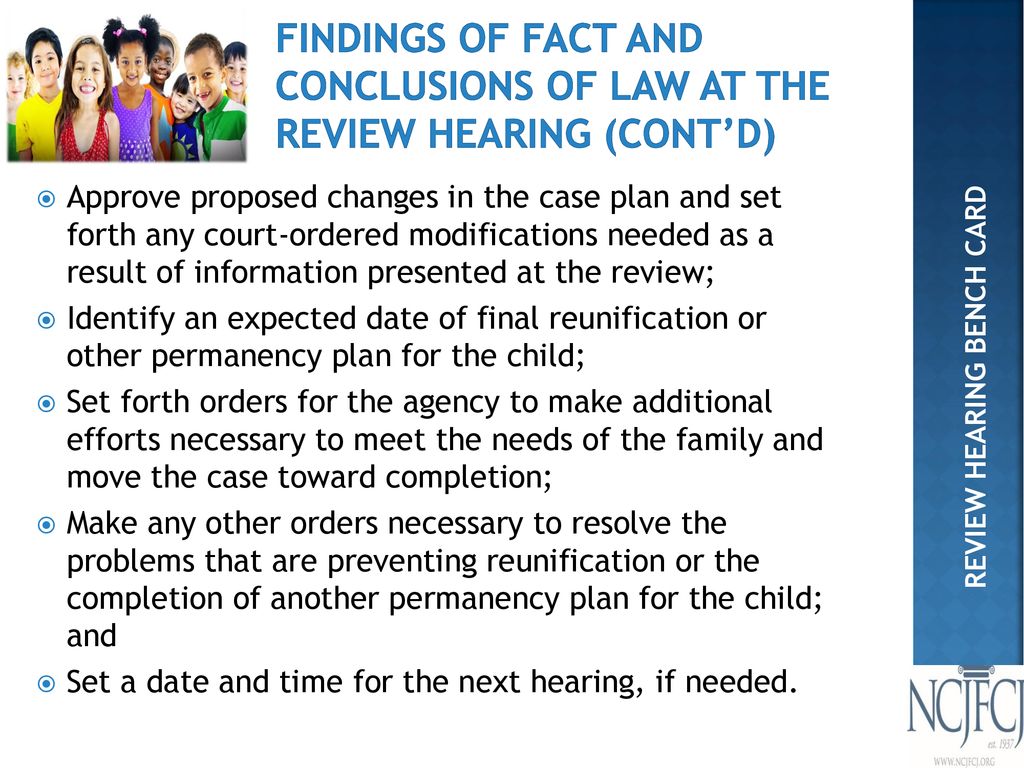 FINDINGS OF FACT AND CONCLUSIONS OF LAW AT THE REVIEW HEARING (CONT'D)

Approve proposed changes in the case plan and set forth any court-ordered modifications needed as a result of information presented at the review;

Identify an expected date of final reunification or other permanency plan for the child;

Set forth orders for the agency to make additional efforts necessary to meet the needs of the family and move the case toward completion;

Make any other orders necessary to resolve the problems that are preventing reunification or the completion of another permanency plan for the child; and

Set a date and time for the next hearing, if needed.

REVIEW HEARING BENCH CARD

NCJFCJ
est. 1937
WWW.NCJFCJ.ORG